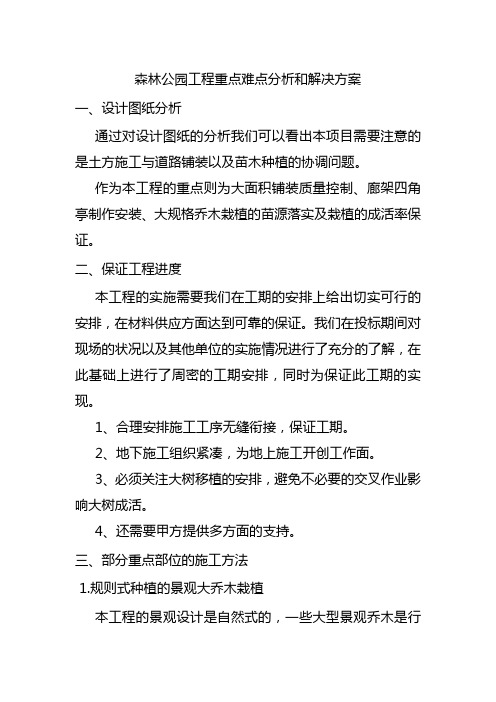 森林公园工程重点难点分析和解决方案

一、设计图纸分析

通过对设计图纸的分析我们可以看出本项目需要注意的是土方施工与道路铺装以及苗木种植的协调问题。

作为本工程的重点则为大面积铺装质量控制、廊架四角亭制作安装、大规格乔木栽植的苗源落实及栽植的成活率保证。

二、保证工程进度

本工程的实施需要我们在工期的安排上给出切实可行的安排，在材料供应方面达到可靠的保证。我们在投标期间对现场的状况以及其他单位的实施情况进行了充分的了解，在此基础上进行了周密的工期安排，同时为保证此工期的实现。

1、合理安排施工工序无缝衔接，保证工期。

2、地下施工组织紧凑，为地上施工开创工作面。

3、必须关注大树移植的安排，避免不必要的交叉作业影响大树成活。

4、还需要甲方提供多方面的支持。

三、部分重点部位的施工方法

1.规则式种植的景观大乔木栽植

本工程的景观设计是自然式的，一些大型景观乔木是行